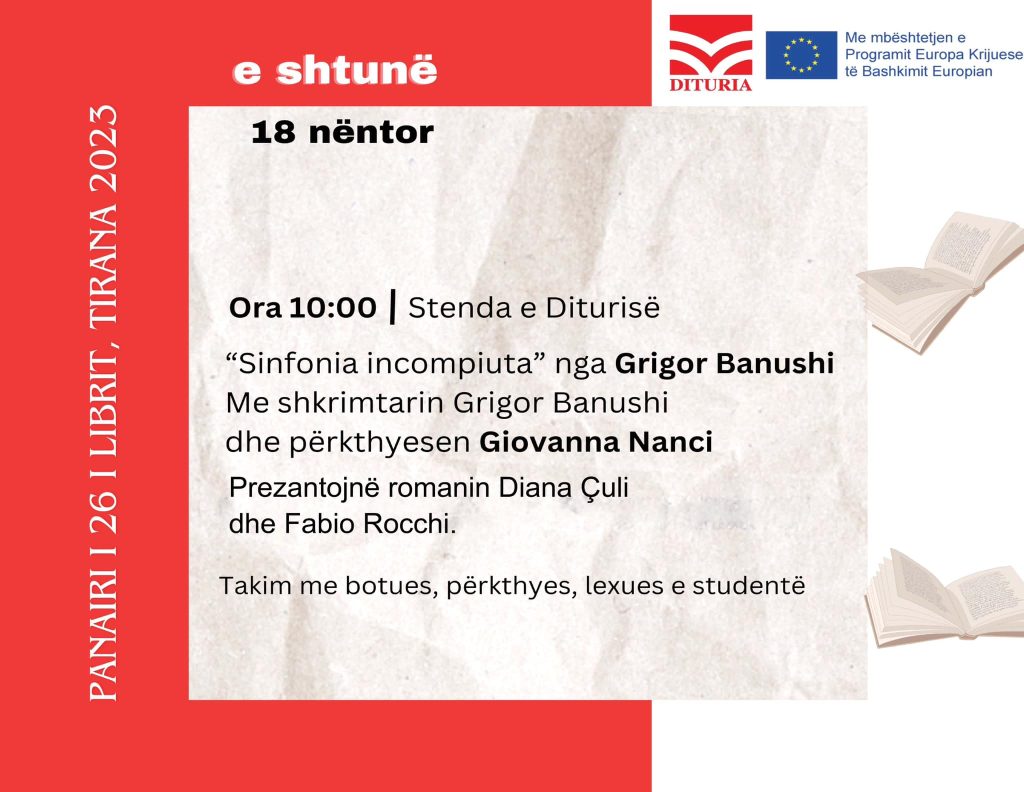 PANAIRI I 26 I LIBRIT, TIRANA 2023

e shtunë

DITURIA

Me mbështetjen e Programit Europa Krijuese të Bashkimit Europian

18 nëntor

Ora 10:00 | Stenda e Diturisë

“Sinfonia incompiuta” nga Grigor Banushi
Me shkrimtarin Grigor Banushi
dhe përkthyesen Giovanna Nanci

Prezantojnë romanin Diana Çuli
dhe Fabio Rocchi.

Takim me botues, përkthyes, lexues e studentë